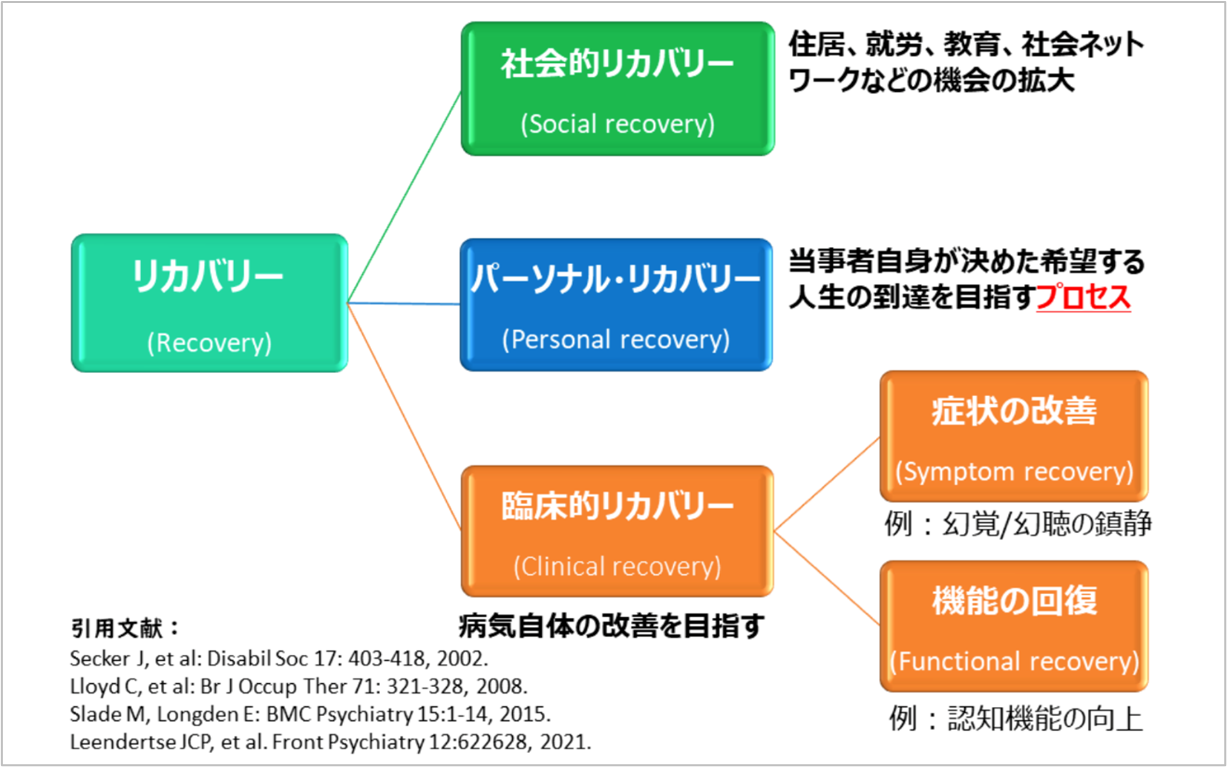 リカバリー
(Recovery)

社会的リカバリー
(Social recovery)

住居、就労、教育、社会ネットワークなどの機会の拡大

パーソナル・リカバリー
(Personal recovery)

当事者自身が決めた希望する人生の到達を目指すプロセス

臨床的リカバリー
(Clinical recovery)

病気自体の改善を目指す

症状の改善
(Symptom recovery)

例：幻覚/幻聴の鎮静

機能の回復
(Functional recovery)

例：認知機能の向上

引用文献：
Secker J, et al: Disabil Soc 17: 403-418, 2002.
Lloyd C, et al: Br J Occup Ther 71: 321-328, 2008.
Slade M, Longden E: BMC Psychiatry 15:1-14, 2015.
Leendertse JCP, et al. Front Psychiatry 12:622628, 2021.